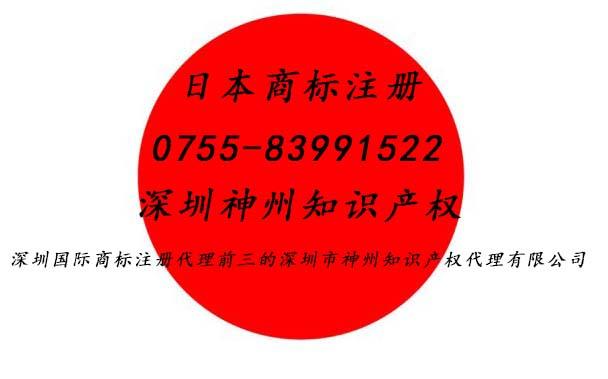 日本商标注册

0755-83991522

深圳神州知识产权

深圳国际商标注册代理前三的深圳市神州知识产权代理有限公司